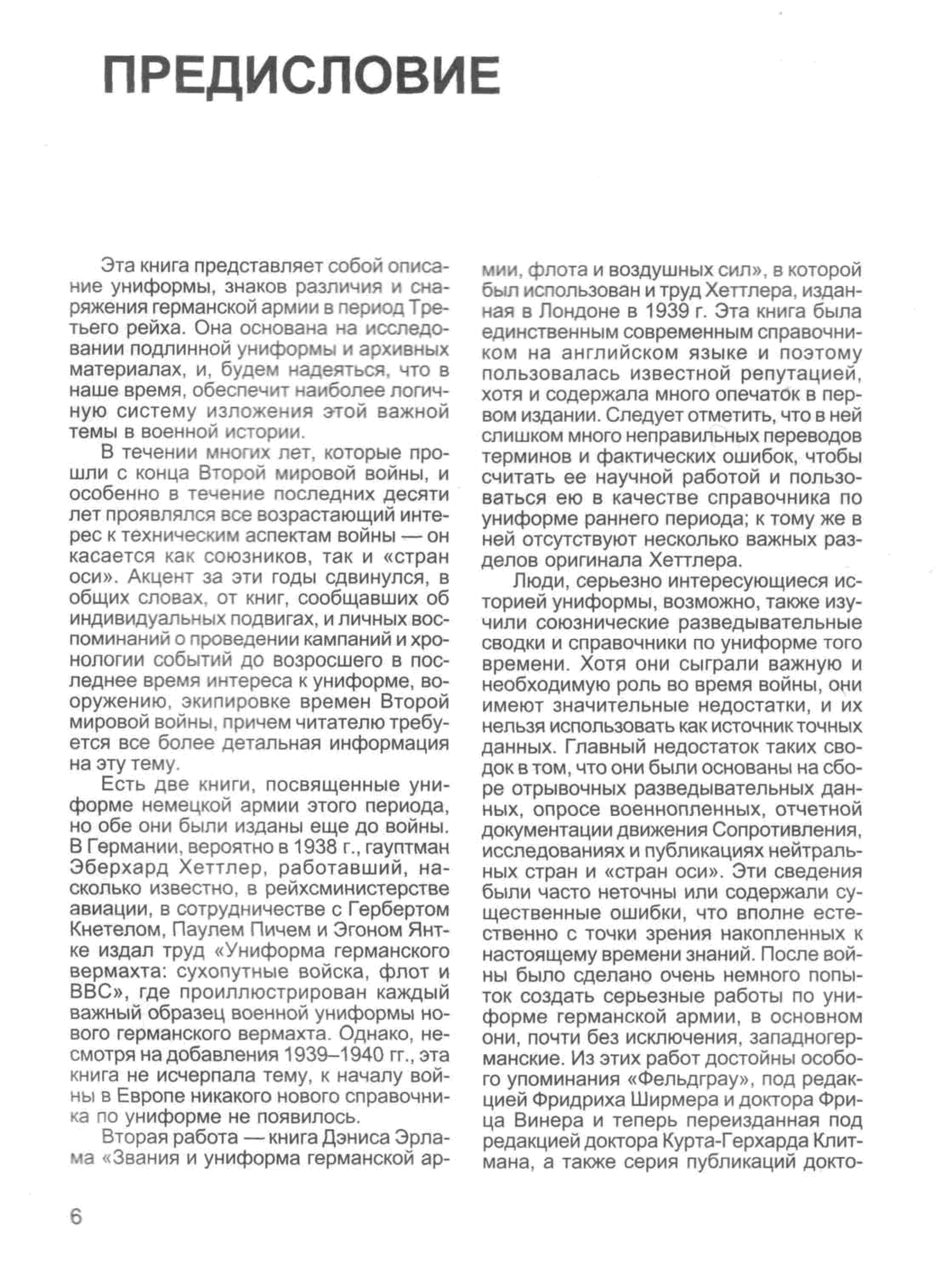 ПРЕДИСЛОВИЕ

Эта книга представляет собой описание униформы, знаков различия и снаряжения германской армии в период Третьего рейха. Она основана на исследовании подлинной униформы и архивных материалах, и, будем надеяться, что в наше время, обеспечит наиболее логичную систему изложения этой важной темы в военной истории.

В течении многих лет, которые прошли с конца Второй мировой войны, и особенно в течение последних десяти лет проявлялся все возрастающий интерес к техническим аспектам войны — он касается как союзников, так и «стран оси». Акцент за эти годы сдвинулся, в общих словах, от книг, сообщавших об индивидуальных подвигах, и личных воспоминаний о проведении кампаний и хронологии событий до возросшего в последнее время интереса к униформе, вооружению, экипировке времен Второй мировой войны, причем читателю требуется все более детальная информация на эту тему.

Есть две книги, посвященные униформе немецкой армии этого периода, но обе они были изданы еще до войны. В Германии, вероятно в 1938 г., гауптман Эберхард Хеттлер, работавший, насколько известно, в рейхсминистерстве авиации, в сотрудничестве с Гербертом Кнетелом, Паулем Пичем и Эгоном Янтке издал труд «Униформа германского вермахта: сухопутные войска, флот и ВВС», где проиллюстрирован каждый важный образец военной униформы нового германского вермахта. Однако, несмотря на добавления 1939–1940 гг., эта книга не исчерпала тему, к началу войны в Европе никакого нового справочника по униформе не появилось.

Вторая работа — книга Дэниса Эрлама «Звания и униформа германской армии, флота и воздушных сил», в которой был использован и труд Хеттлера, изданная в Лондоне в 1939 г. Эта книга была единственным современным справочником на английском языке и поэтому пользовалась известной репутацией, хотя и содержала много опечаток в первом издании. Следует отметить, что в ней слишком много неправильных переводов терминов и фактических ошибок, чтобы считать ее научной работой и пользоваться ею в качестве справочника по униформе раннего периода; к тому же в ней отсутствуют несколько важных разделов оригинала Хеттлера.

Люди, серьезно интересующиеся историей униформы, возможно, также изучили союзнические разведывательные сводки и справочники по униформе того времени. Хотя они сыграли важную и необходимую роль во время войны, они имеют значительные недостатки, и их нельзя использовать как источник точных данных. Главный недостаток таких сводок в том, что они были основаны на сборе отрывочных разведывательных данных, опросе военнопленных, отчетной документации движения Сопротивления, исследованиях и публикациях нейтральных стран и «стран оси». Эти сведения были часто неточны или содержали существенные ошибки, что вполне естественно с точки зрения накопленных к настоящему времени знаний. После войны было сделано очень немного попыток создать серьезные работы по униформе германской армии, в основном они, почти без исключения, западногерманские. Из этих работ достойны особого упоминания «Фельдграу», под редакцией Фридриха Ширмера и доктора Фрица Винера и теперь переизданная под редакцией доктора Курта-Герхарда Клитмана, а также серия публикаций докто-

6